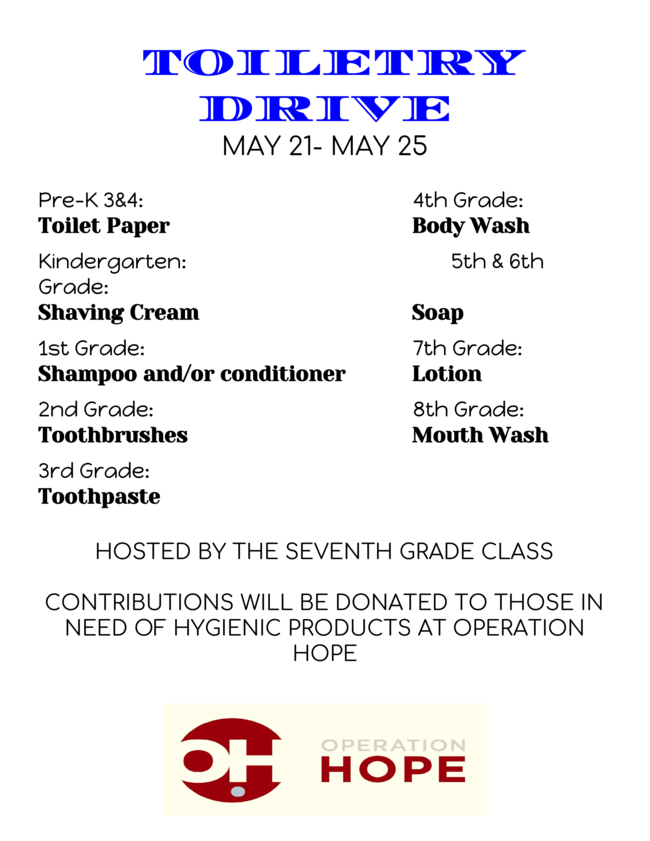 TOILETRY DRIVE

MAY 21- MAY 25

Pre-K 3&4:
Toilet Paper

Kindergarten:
Grade:
Shaving Cream

1st Grade:
Shampoo and/or conditioner

2nd Grade:
Toothbrushes

3rd Grade:
Toothpaste

4th Grade:
Body Wash

5th & 6th

Soap

7th Grade:
Lotion

8th Grade:
Mouth Wash

HOSTED BY THE SEVENTH GRADE CLASS

CONTRIBUTIONS WILL BE DONATED TO THOSE IN NEED OF HYGIENIC PRODUCTS AT OPERATION HOPE

OH
OPERATION
HOPE